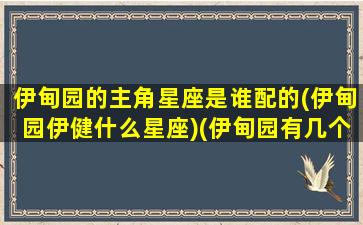 伊甸园的主角星座是谁配的(伊甸园伊健什么星座)(伊甸园有几个